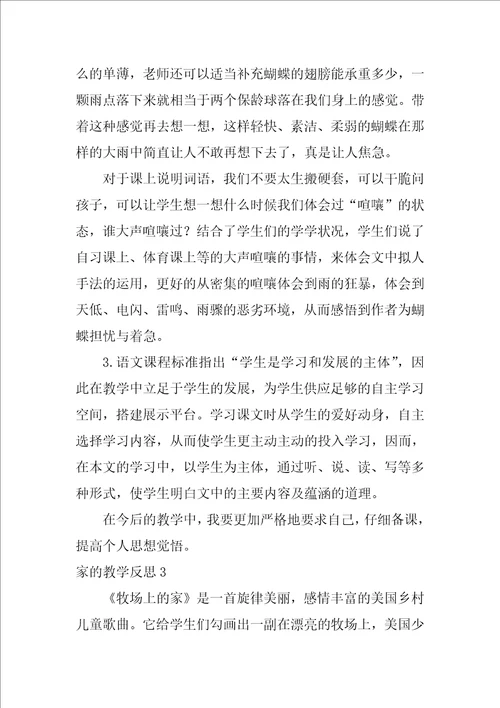 么的单薄，老师还可以适当补充蝴蝶的翅膀能承重多少，一颗雨点落下来就相当于两个保龄球落在我们身上的感觉。带着这种感觉再去想一想，这样轻快、素洁、柔弱的蝴蝶在那样的大雨中简直让人不敢再想下去了，真是让人焦急。

对于课上说明词语，我们不要太生搬硬套，可以干脆问孩子，可以让学生想一想什么时候我们体会过“喧嚷”的状态，谁大声喧嚷过？结合了学生们的学学状况，学生们说了自习课上、体育课上等的大声喧嚷的事情，来体会文中拟人手法的运用，更好的从密集的喧嚷体会到雨的狂暴，体会到天低、电闪、雷鸣、雨骤的恶劣环境，从而感悟到作者为蝴蝶担忧与着急。

3.语文课程标准指出“学生是学习和发展的主体”，因此在教学中立足于学生的发展，为学生供应足够的自主学习空间，搭建展示平台。学习课文时从学生的爱好动身，自主选择学习内容，从而使学生更主动主动的投入学习，因而，在本文的学习中，以学生为主体，通过听、说、读、写等多种形式，使学生明白文中的主要内容及蕴涵的道理。

在今后的教学中，我要更加严格地要求自己，仔细备课，提高个人思想觉悟。

家的教学反思 3

《牧场上的家》是一首旋律美丽，感情丰富的美国乡村儿童歌曲。它给学生们勾画出一副在漂亮的牧场上，美国少